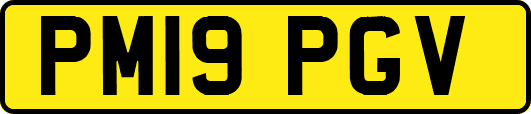 PM19 PGV